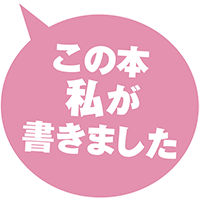 この本
私が
書きました